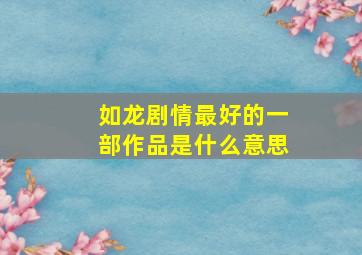 如龙剧情最好的一部作品是什么意思